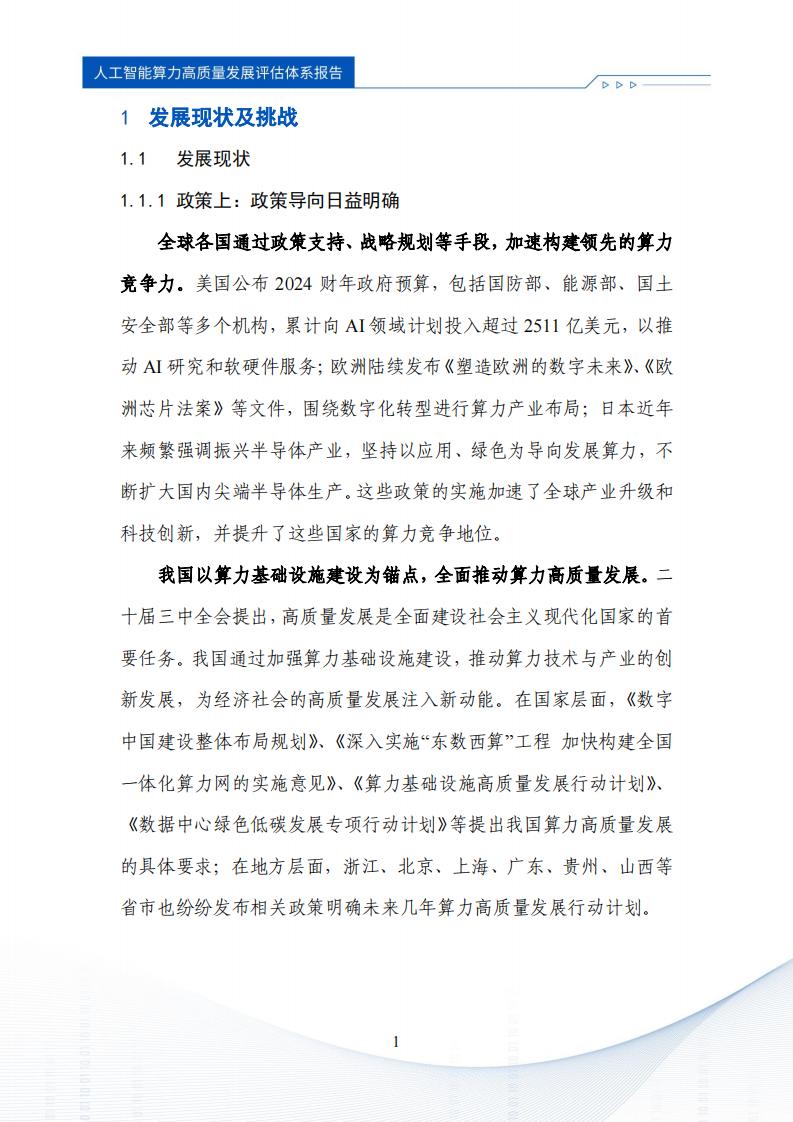 人工智能算力高质量发展评估体系报告

1 发展现状及挑战

1.1 发展现状

1.1.1 政策上：政策导向日益明确

全球各国通过政策支持、战略规划等手段，加速构建领先的算力竞争力。美国公布 2024 财年政府预算，包括国防部、能源部、国土安全部等多个机构，累计向 AI 领域计划投入超过 2511 亿美元，以推动 AI 研究和软硬件服务；欧洲陆续发布《塑造欧洲的数字未来》、《欧洲芯片法案》等文件，围绕数字化转型进行算力产业布局；日本近年来频繁强调振兴半导体产业，坚持以应用、绿色为导向发展算力，不断扩大国内尖端半导体生产。这些政策的实施加速了全球产业升级和科技创新，并提升了这些国家的算力竞争地位。

我国以算力基础设施建设为锚点，全面推动算力高质量发展。二十届三中全会提出，高质量发展是全面建设社会主义现代化国家的首要任务。我国通过加强算力基础设施建设，推动算力技术与产业的创新发展，为经济社会的高质量发展注入新动能。在国家层面，《数字中国建设整体布局规划》、《深入实施“东数西算”工程 加快构建全国一体化算力网的实施意见》、《算力基础设施高质量发展行动计划》、《数据中心绿色低碳发展专项行动计划》等提出我国算力高质量发展的具体要求；在地方层面，浙江、北京、上海、广东、贵州、山西等省市也纷纷发布相关政策明确未来几年算力高质量发展行动计划。

1